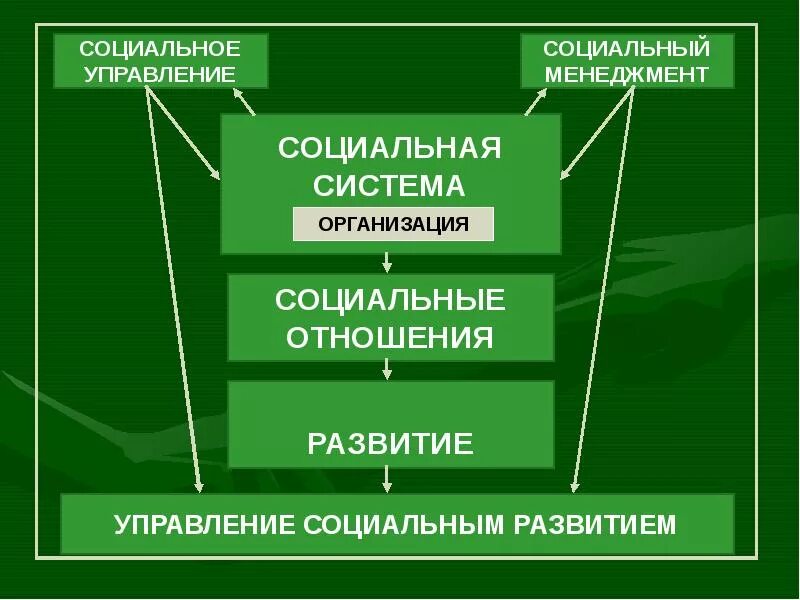 СОЦИАЛЬНОЕ УПРАВЛЕНИЕ

СОЦИАЛЬНЫЙ МЕНЕДЖМЕНТ

СОЦИАЛЬНАЯ СИСТЕМА

ОРГАНИЗАЦИЯ

СОЦИАЛЬНЫЕ ОТНОШЕНИЯ

РАЗВИТИЕ

УПРАВЛЕНИЕ СОЦИАЛЬНЫМ РАЗВИТИЕМ